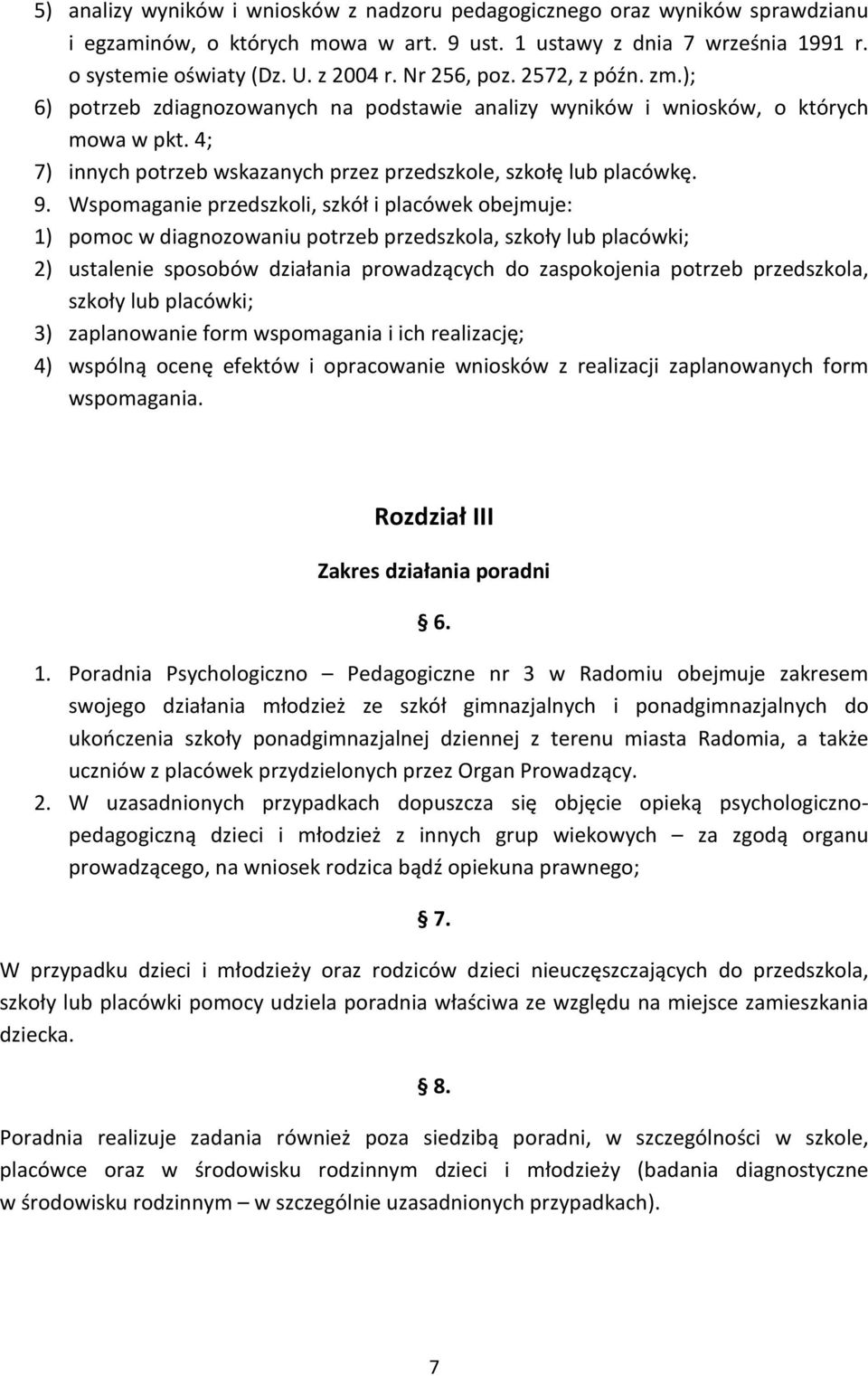 5) analizy wyników i wniosków z nadzoru pedagogicznego oraz wyników sprawdzianu i egzaminów, o których mowa w art. 9 ust. 1 ustawy z dnia 7 września 1991 r. o systemie oświaty (Dz. U. z 2004 r. Nr 256, poz. 2572, z późn. zm.);
6) potrzeb zdiagnozowanych na podstawie analizy wyników i wniosków, o których mowa w pkt. 4;
7) innych potrzeb wskazanych przez przedszkole, szkołę lub placówkę.
9. Wspomaganie przedszkoli, szkół i placówek obejmuje:
1) pomoc w diagnozowaniu potrzeb przedszkola, szkoły lub placówki;
2) ustalenie sposobów działania prowadzących do zaspokojenia potrzeb przedszkola, szkoły lub placówki;
3) zaplanowanie form wspomagania i ich realizację;
4) wspólną ocenę efektów i opracowanie wniosków z realizacji zaplanowanych form wspomagania.

Rozdział III

Zakres działania poradni

§ 6.

1. Poradnia Psychologiczno – Pedagogiczne nr 3 w Radomiu obejmuje zakresem swojego działania młodzież ze szkół gimnazjalnych i ponadgimnazjalnych do ukończenia szkoły ponadgimnazjalnej dziennej z terenu miasta Radomia, a także uczniów z placówek przydzielonych przez Organ Prowadzący.
2. W uzasadnionych przypadkach dopuszcza się objęcie opieką psychologiczno-pedagogiczną dzieci i młodzież z innych grup wiekowych – za zgodą organu prowadzącego, na wniosek rodzica bądź opiekuna prawnego;

§ 7.

W przypadku dzieci i młodzieży oraz rodziców dzieci nieuczęszczających do przedszkola, szkoły lub placówki pomocy udziela poradnia właściwa ze względu na miejsce zamieszkania dziecka.

§ 8.

Poradnia realizuje zadania również poza siedzibą poradni, w szczególności w szkole, placówce oraz w środowisku rodzinnym dzieci i młodzieży (badania diagnostyczne w środowisku rodzinnym – w szczególnie uzasadnionych przypadkach).

7